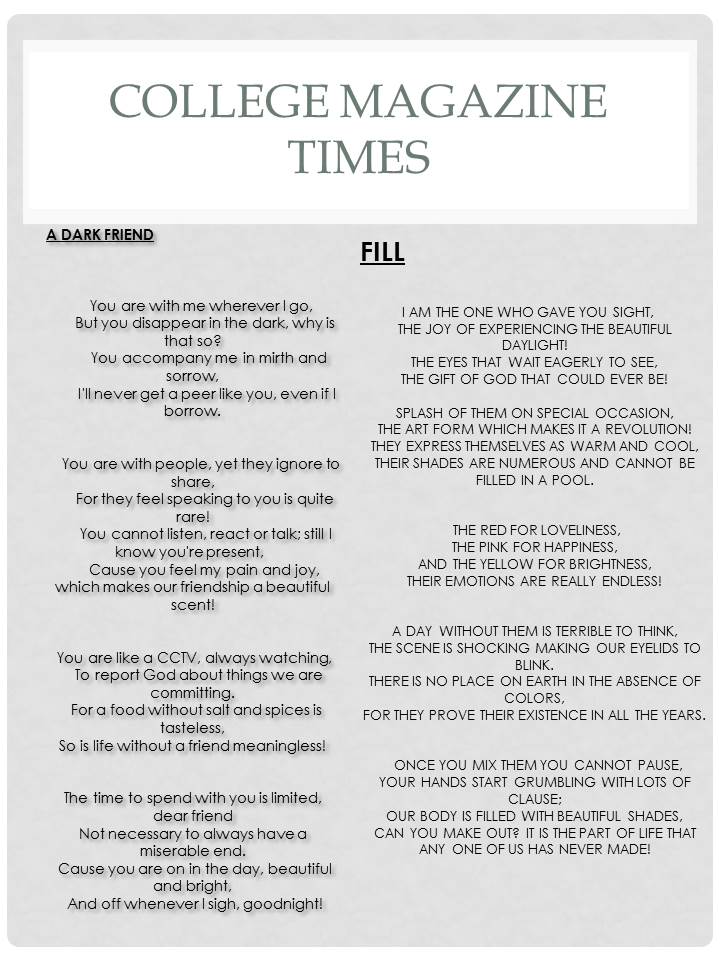 COLLEGE MAGAZINE TIMES

A DARK FRIEND

You are with me wherever I go,
But you disappear in the dark, why is that so?
You accompany me in mirth and sorrow,
I'll never get a peer like you, even if I borrow.

You are with people, yet they ignore to share,
For they feel speaking to you is quite rare!
You cannot listen, react or talk; still I know you're present,
Cause you feel my pain and joy, which makes our friendship a beautiful scent!

You are like a CCTV, always watching,
To report God about things we are committing.
For a food without salt and spices is tasteless,
So is life without a friend meaningless!

The time to spend with you is limited, dear friend
Not necessary to always have a miserable end.
Cause you are on in the day, beautiful and bright,
And off whenever I sigh, goodnight!

FILL

I AM THE ONE WHO GAVE YOU SIGHT,
THE JOY OF EXPERIENCING THE BEAUTIFUL DAYLIGHT!
THE EYES THAT WAIT EAGERLY TO SEE,
THE GIFT OF GOD THAT COULD EVER BE!

SPLASH OF THEM ON SPECIAL OCCASION,
THE ART FORM WHICH MAKES IT A REVOLUTION!
THEY EXPRESS THEMSELVES AS WARM AND COOL,
THEIR SHADES ARE NUMEROUS AND CANNOT BE FILLED IN A POOL.

THE RED FOR LOVELINESS,
THE PINK FOR HAPPINESS,
AND THE YELLOW FOR BRIGHTNESS,
THEIR EMOTIONS ARE REALLY ENDLESS!

A DAY WITHOUT THEM IS TERRIBLE TO THINK,
THE SCENE IS SHOCKING MAKING OUR EYELIDS TO BLINK.
THERE IS NO PLACE ON EARTH IN THE ABSENCE OF COLORS,
FOR THEY PROVE THEIR EXISTENCE IN ALL THE YEARS.

ONCE YOU MIX THEM YOU CANNOT PAUSE,
YOUR HANDS START GRUMBLING WITH LOTS OF CLAUSE;
OUR BODY IS FILLED WITH BEAUTIFUL SHADES,
CAN YOU MAKE OUT? IT IS THE PART OF LIFE THAT ANY ONE OF US HAS NEVER MADE!